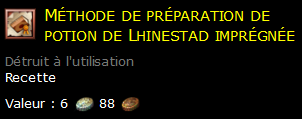 Méthode de préparation de potion de Lhinestad imprégnée

Détruit à l'utilisation
Recette

Valeur : 6 88